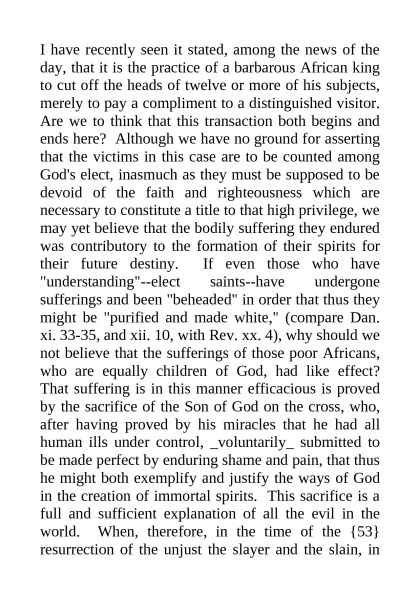 I have recently seen it stated, among the news of the day, that it is the practice of a barbarous African king to cut off the heads of twelve or more of his subjects, merely to pay a compliment to a distinguished visitor. Are we to think that this transaction both begins and ends here? Although we have no ground for asserting that the victims in this case are to be counted among God's elect, inasmuch as they must be supposed to be devoid of the faith and righteousness which are necessary to constitute a title to that high privilege, we may yet believe that the bodily suffering they endured was contributory to the formation of their spirits for their future destiny. If even those who have "understanding"--elect saints--have undergone sufferings and been "beheaded" in order that thus they might be "purified and made white," (compare Dan. xi. 33-35, and xii. 10, with Rev. xx. 4), why should we not believe that the sufferings of those poor Africans, who are equally children of God, had like effect? That suffering is in this manner efficacious is proved by the sacrifice of the Son of God on the cross, who, after having proved by his miracles that he had all human ills under control, _voluntarily_ submitted to be made perfect by enduring shame and pain, that thus he might both exemplify and justify the ways of God in the creation of immortal spirits. This sacrifice is a full and sufficient explanation of all the evil in the world. When, therefore, in the time of the {53} resurrection of the unjust the slayer and the slain, in